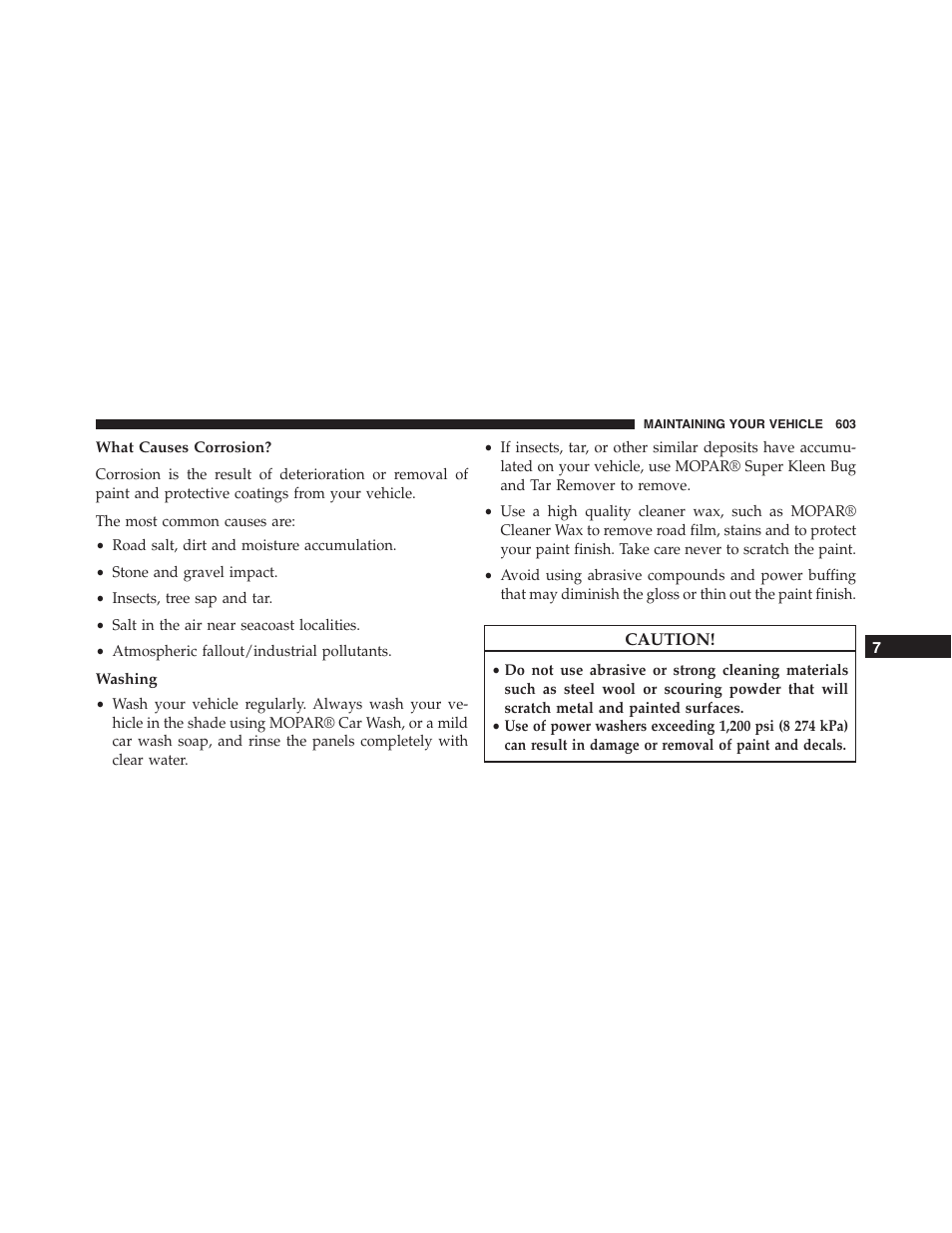 MAINTAINING YOUR VEHICLE 603

What Causes Corrosion?

Corrosion is the result of deterioration or removal of paint and protective coatings from your vehicle.

The most common causes are:

• Road salt, dirt and moisture accumulation.

• Stone and gravel impact.

• Insects, tree sap and tar.

• Salt in the air near seacoast localities.

• Atmospheric fallout/industrial pollutants.

Washing

• Wash your vehicle regularly. Always wash your vehicle in the shade using MOPAR® Car Wash, or a mild car wash soap, and rinse the panels completely with clear water.

• If insects, tar, or other similar deposits have accumulated on your vehicle, use MOPAR® Super Kleen Bug and Tar Remover to remove.

• Use a high quality cleaner wax, such as MOPAR® Cleaner Wax to remove road film, stains and to protect your paint finish. Take care never to scratch the paint.

• Avoid using abrasive compounds and power buffing that may diminish the gloss or thin out the paint finish.

CAUTION!

• Do not use abrasive or strong cleaning materials such as steel wool or scouring powder that will scratch metal and painted surfaces.
• Use of power washers exceeding 1,200 psi (8 274 kPa) can result in damage or removal of paint and decals.

7